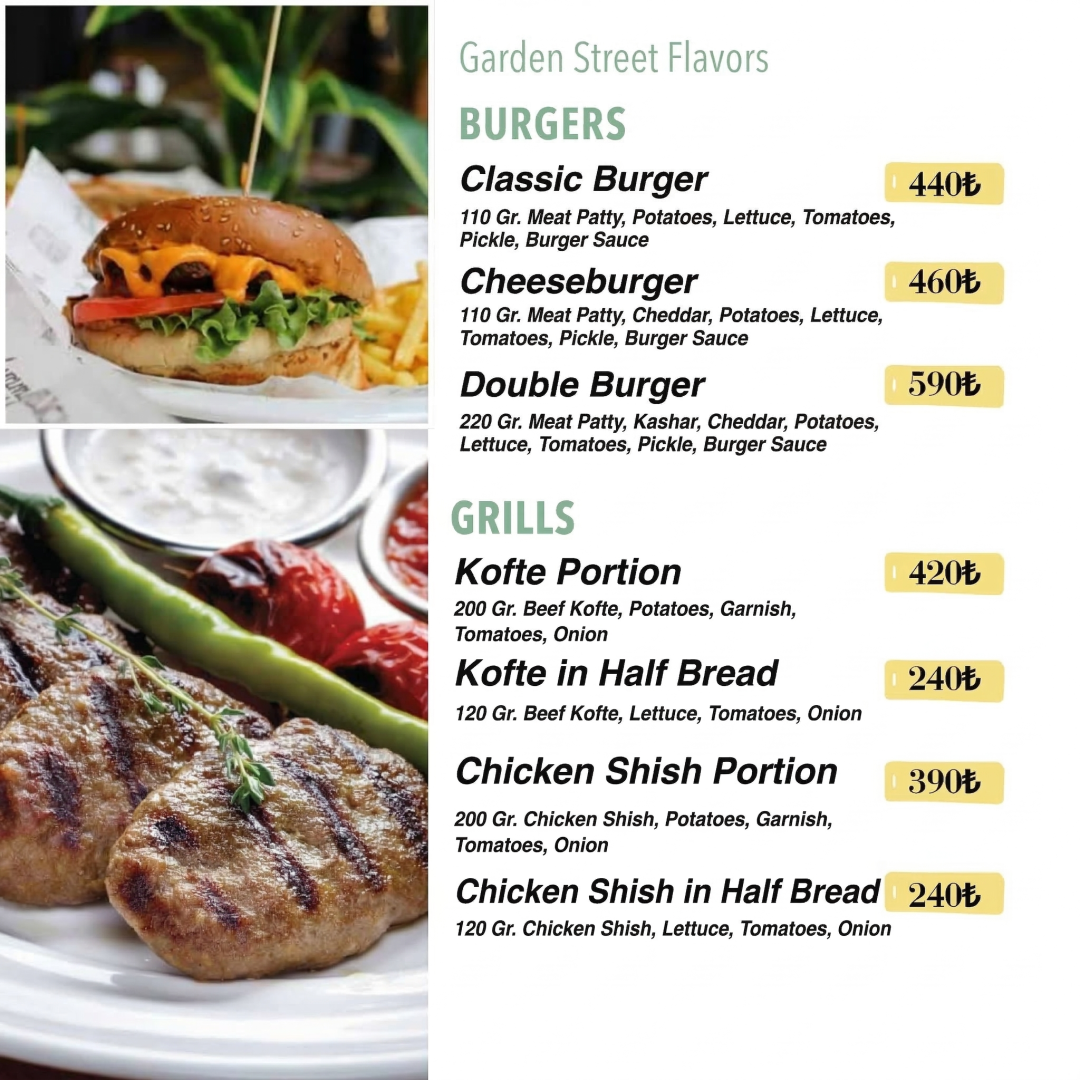 Garden Street Flavors

BURGERS

Classic Burger
440₺
110 Gr. Meat Patty, Potatoes, Lettuce, Tomatoes, Pickle, Burger Sauce

Cheeseburger
460₺
110 Gr. Meat Patty, Cheddar, Potatoes, Lettuce, Tomatoes, Pickle, Burger Sauce

Double Burger
590₺
220 Gr. Meat Patty, Kashar, Cheddar, Potatoes, Lettuce, Tomatoes, Pickle, Burger Sauce

GRILLS

Kofte Portion
420₺
200 Gr. Beef Kofte, Potatoes, Garnish, Tomatoes, Onion

Kofte in Half Bread
240₺
120 Gr. Beef Kofte, Lettuce, Tomatoes, Onion

Chicken Shish Portion
390₺
200 Gr. Chicken Shish, Potatoes, Garnish, Tomatoes, Onion

Chicken Shish in Half Bread
240₺
120 Gr. Chicken Shish, Lettuce, Tomatoes, Onion